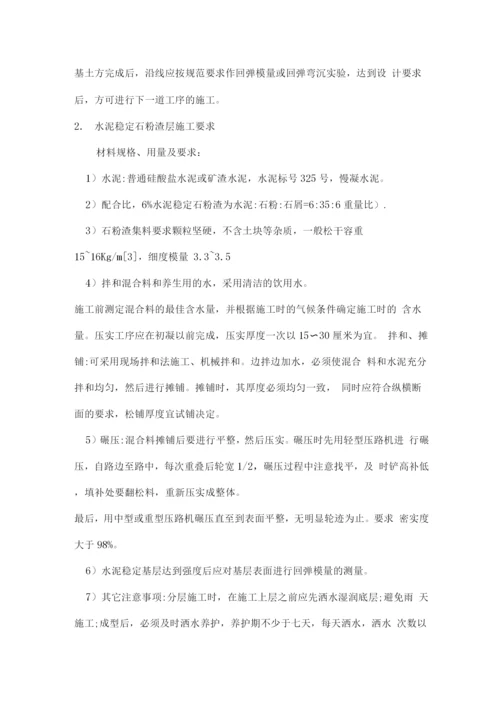 基土方完成后，沿线应按规范要求作回弹模量或回弹弯沉实验，达到设 计要求后，方可进行下一道工序的施工。

2. 水泥稳定石粉渣层施工要求

材料规格、用量及要求：

1）水泥:普通硅酸盐水泥或矿渣水泥，水泥标号 325 号，慢凝水泥。

2）配合比，6%水泥稳定石粉渣为水泥:石粉:石屑=6:35:6 重量比）.

3）石粉渣集料要求颗粒坚硬，不含土块等杂质，一般松干容重 15~16Kg/m[3]，细度模量 3.3~3.5

4）拌和混合料和养生用的水，采用清洁的饮用水。

施工前测定混合料的最佳含水量，并根据施工时的气候条件确定施工时的 含水量。压实工序应在初凝以前完成，压实厚度一次以 15∽30 厘米为宜。 拌和、摊铺:可采用现场拌和法施工、机械拌和。边拌边加水，必须使混合 料和水泥充分拌和均匀，然后进行摊铺。摊铺时，其厚度必须均匀一致， 同时应符合纵横断面的要求，松铺厚度宜试铺决定。

5）碾压:混合料摊铺后要进行平整，然后压实。碾压时先用轻型压路机进 行碾压，自路边至路中，每次重叠后轮宽 1/2，碾压过程中注意找平，及 时铲高补低，填补处要翻松料，重新压实成整体。

最后，用中型或重型压路机碾压直至到表面平整，无明显轮迹为止。要求 密实度大于 98%。

6）水泥稳定基层达到强度后应对基层表面进行回弹模量的测量。

7）其它注意事项:分层施工时，在施工上层之前应先洒水湿润底层;避免雨 天施工;成型后，必须及时洒水养护，养护期不少于七天，每天洒水，洒水 次数以